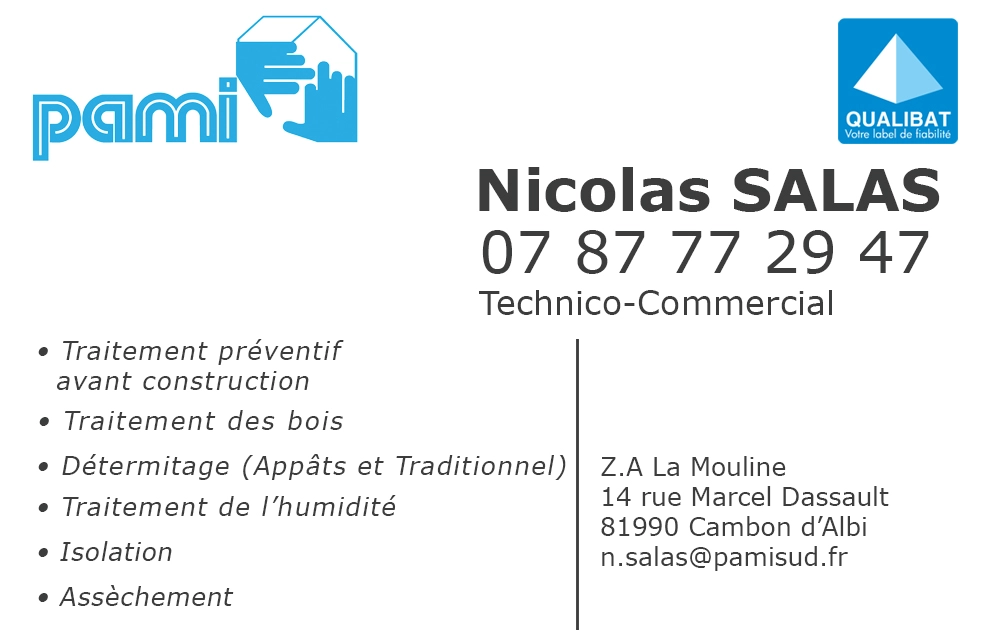 pami

QUALIBAT
Votre label de fiabilité

Nicolas SALAS
07 87 77 29 47
Technico-Commercial

• Traitement préventif avant construction
• Traitement des bois
• Détermitage (Appâts et Traditionnel)
• Traitement de l'humidité
• Isolation
• Assèchement

Z.A La Mouline
14 rue Marcel Dassault
81990 Cambon d'Albi
n.salas@pamisud.fr